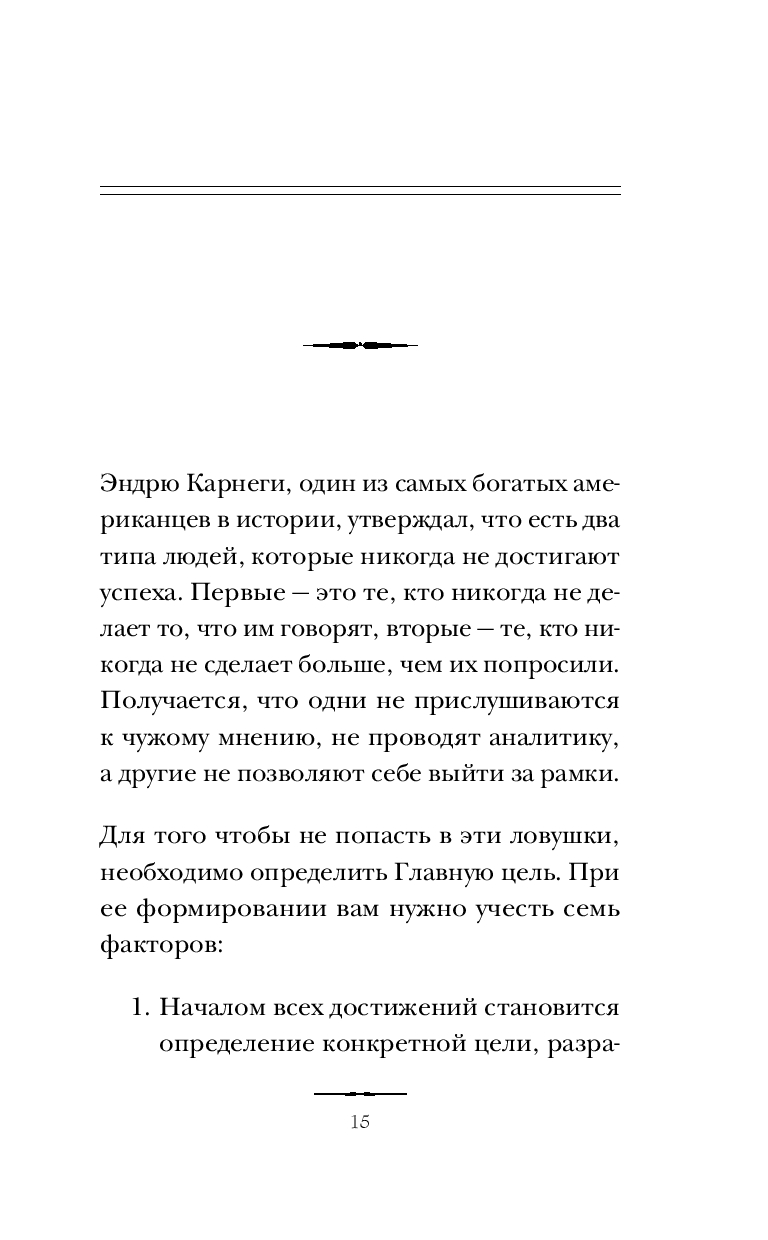 Эндрю Карнеги, один из самых богатых американцев в истории, утверждал, что есть два типа людей, которые никогда не достигают успеха. Первые — это те, кто никогда не делает то, что им говорят, вторые — те, кто никогда не сделает больше, чем их попросили. Получается, что одни не прислушиваются к чужому мнению, не проводят аналитику, а другие не позволяют себе выйти за рамки.

Для того чтобы не попасть в эти ловушки, необходимо определить Главную цель. При ее формировании вам нужно учесть семь факторов:

1. Началом всех достижений становится определение конкретной цели, разра-

15